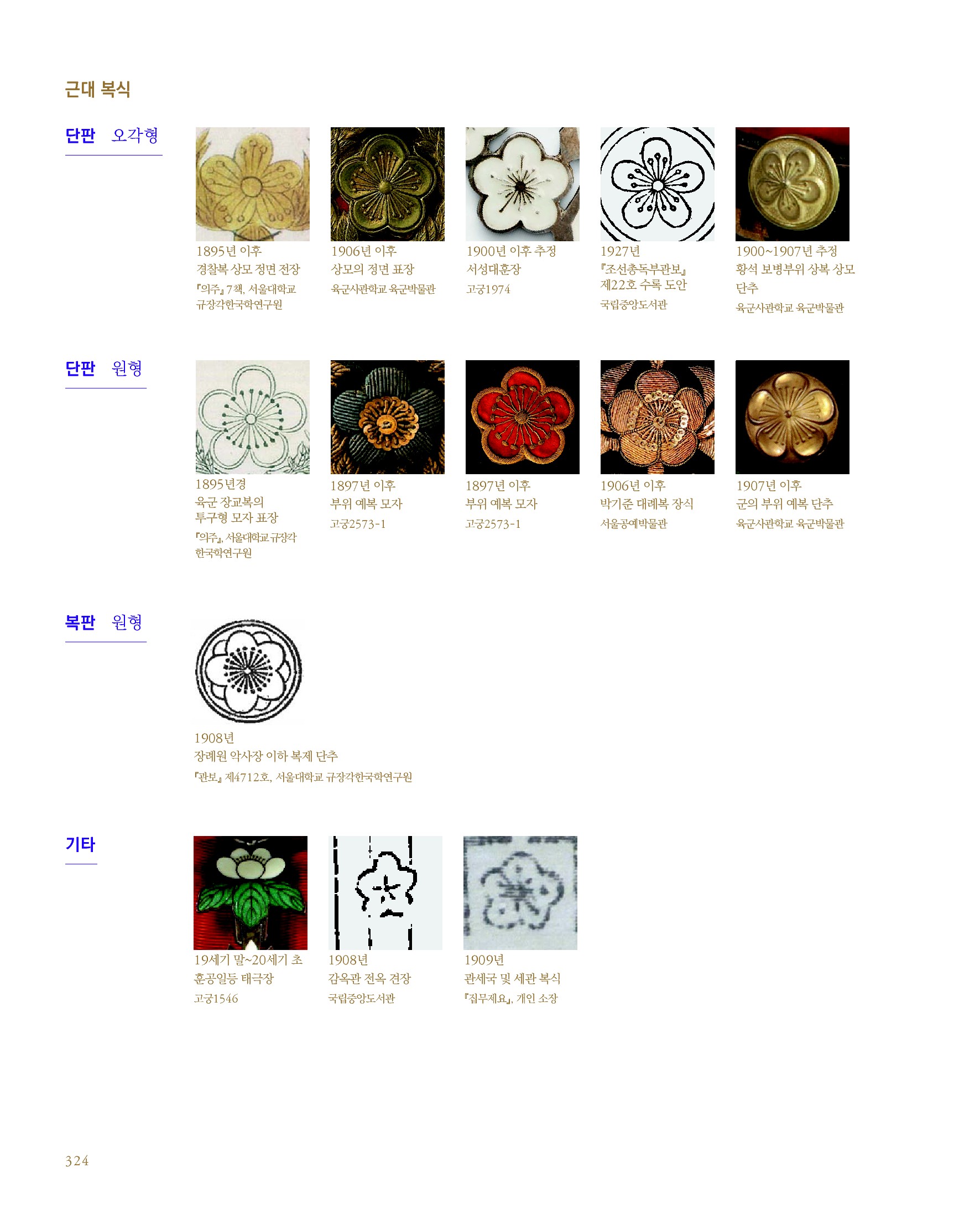 근대 복식

단판 오각형

1895년 이후
경찰복 상모 정면 전장
『의주』 7책, 서울대학교 규장각한국학연구원

1906년 이후
상모의 정면 표장
육군사관학교 육군박물관

1900년 이후 추정
서성대훈장
고궁1974

1927년
『조선총독부관보』 제22호 수록 도안
국립중앙도서관

1900~1907년 추정
황석 보병부위 상복 상모 단추
육군사관학교 육군박물관

단판 원형

1895년경
육군 장교복의 투구형 모자 표장
『의주』, 서울대학교 규장각 한국학연구원

1897년 이후
부위 예복 모자
고궁2573-1

1897년 이후
부위 예복 모자
고궁2573-1

1906년 이후
박기준 대례복 장식
서울공예박물관

1907년 이후
군의 부위 예복 단추
육군사관학교 육군박물관

복판 원형

1908년
장례원 악사장 이하 복제 단추
『관보』 제4712호, 서울대학교 규장각한국학연구원

기타

19세기 말~20세기 초
훈공일등 태극장
고궁1546

1908년
감옥관 전옥 견장
국립중앙도서관

1909년
관세국 및 세관 복식
『집무제요』, 개인 소장

324